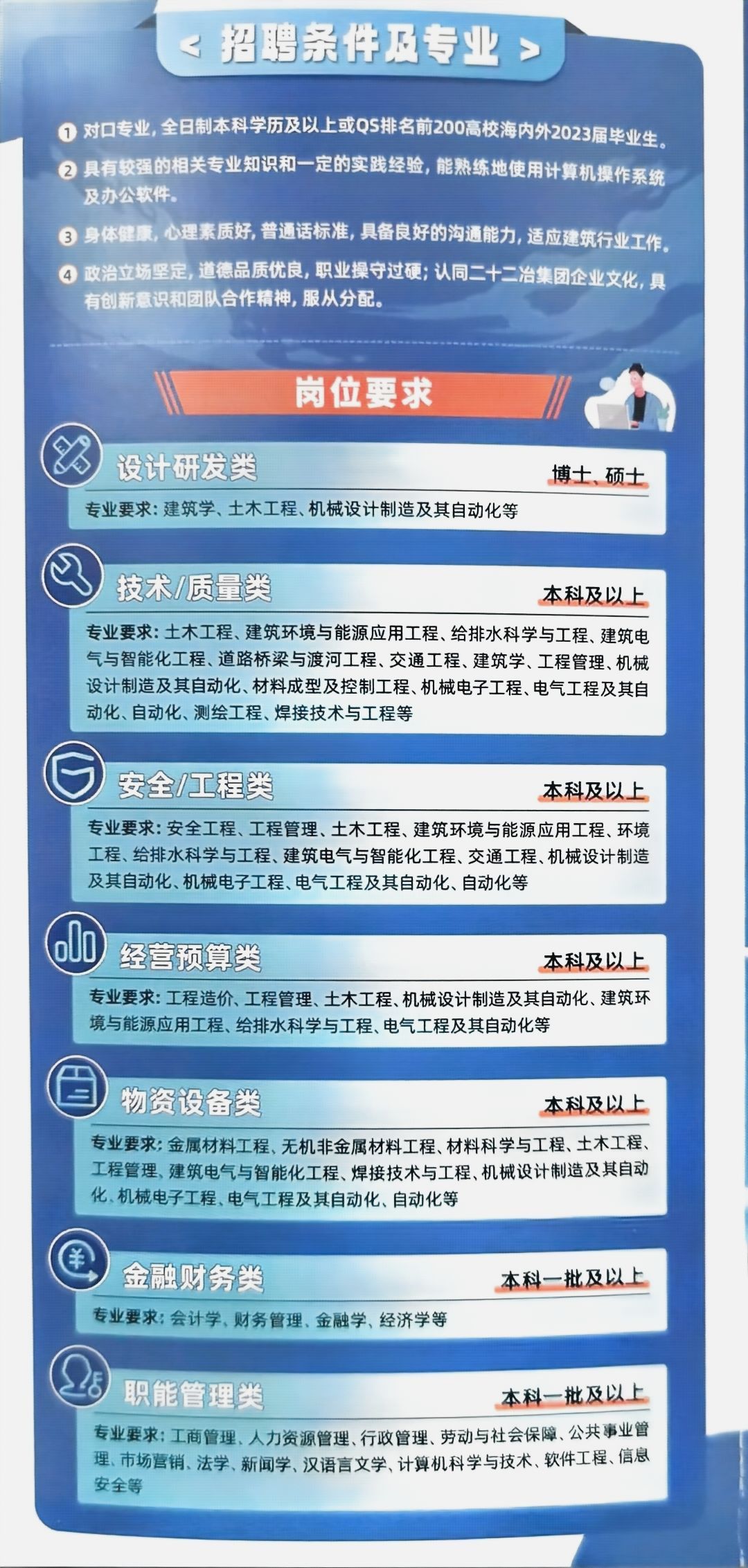 < 招聘条件及专业 >

1 对口专业，全日制本科学历及以上或QS排名前200高校海内外2023届毕业生。

2 具有较强的相关专业知识和一定的实践经验，能熟练地使用计算机操作系统及办公软件。

3 身体健康，心理素质好，普通话标准，具备良好的沟通能力，适应建筑行业工作。

4 政治立场坚定，道德品质优良，职业操守过硬；认同二十二冶集团企业文化，具有创新意识和团队合作精神，服从分配。

岗位要求

设计研发类
博士、硕士
专业要求：建筑学、土木工程、机械设计制造及其自动化等

技术/质量类
本科及以上
专业要求：土木工程、建筑环境与能源应用工程、给排水科学与工程、建筑电气与智能化工程、道路桥梁与渡河工程、交通工程、建筑学、工程管理、机械设计制造及其自动化、材料成型及控制工程、机械电子工程、电气工程及其自动化、自动化、测绘工程、焊接技术与工程等

安全/工程类
本科及以上
专业要求：安全工程、工程管理、土木工程、建筑环境与能源应用工程、环境工程、给排水科学与工程、建筑电气与智能化工程、交通工程、机械设计制造及其自动化、机械电子工程、电气工程及其自动化、自动化等

经营预算类
本科及以上
专业要求：工程造价、工程管理、土木工程、机械设计制造及其自动化、建筑环境与能源应用工程、给排水科学与工程、电气工程及其自动化等

物资设备类
本科及以上
专业要求：金属材料工程、无机非金属材料工程、材料科学与工程、土木工程、工程管理、建筑电气与智能化工程、焊接技术与工程、机械设计制造及其自动化、机械电子工程、电气工程及其自动化、自动化等

金融财务类
本科一批及以上
专业要求：会计学、财务管理、金融学、经济学等

职能管理类
本科一批及以上
专业要求：工商管理、人力资源管理、行政管理、劳动与社会保障、公共事业管理、市场营销、法学、新闻学、汉语言文学、计算机科学与技术、软件工程、信息安全等